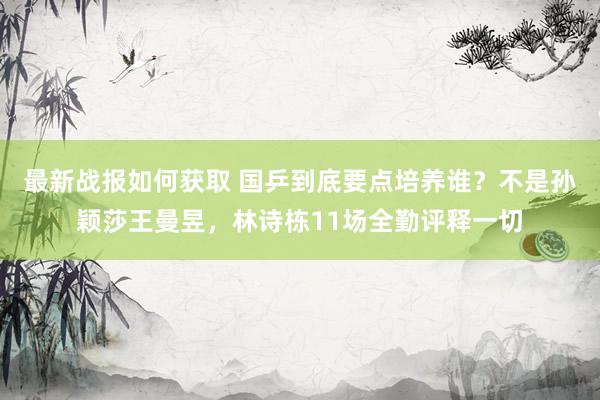 最新战报如何获取 国乒到底要点培养谁？不是孙颖莎王曼昱，林诗栋11场全勤评释一切